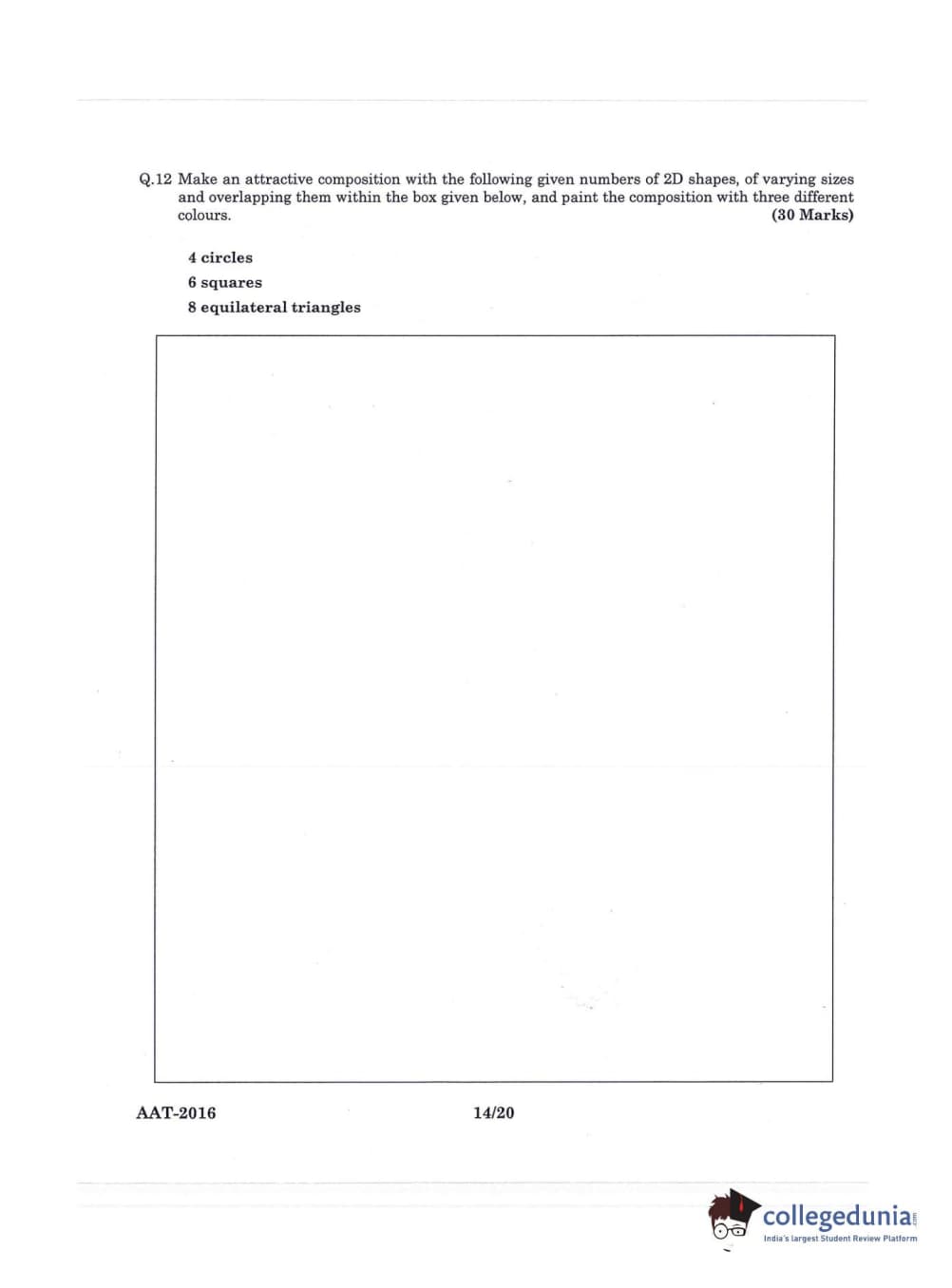 Q.12 Make an attractive composition with the following given numbers of 2D shapes, of varying sizes and overlapping them within the box given below, and paint the composition with three different colours. (30 Marks)

4 circles
6 squares
8 equilateral triangles

AAT-2016 14/20

collegedunia.com
India's largest Student Review Platform